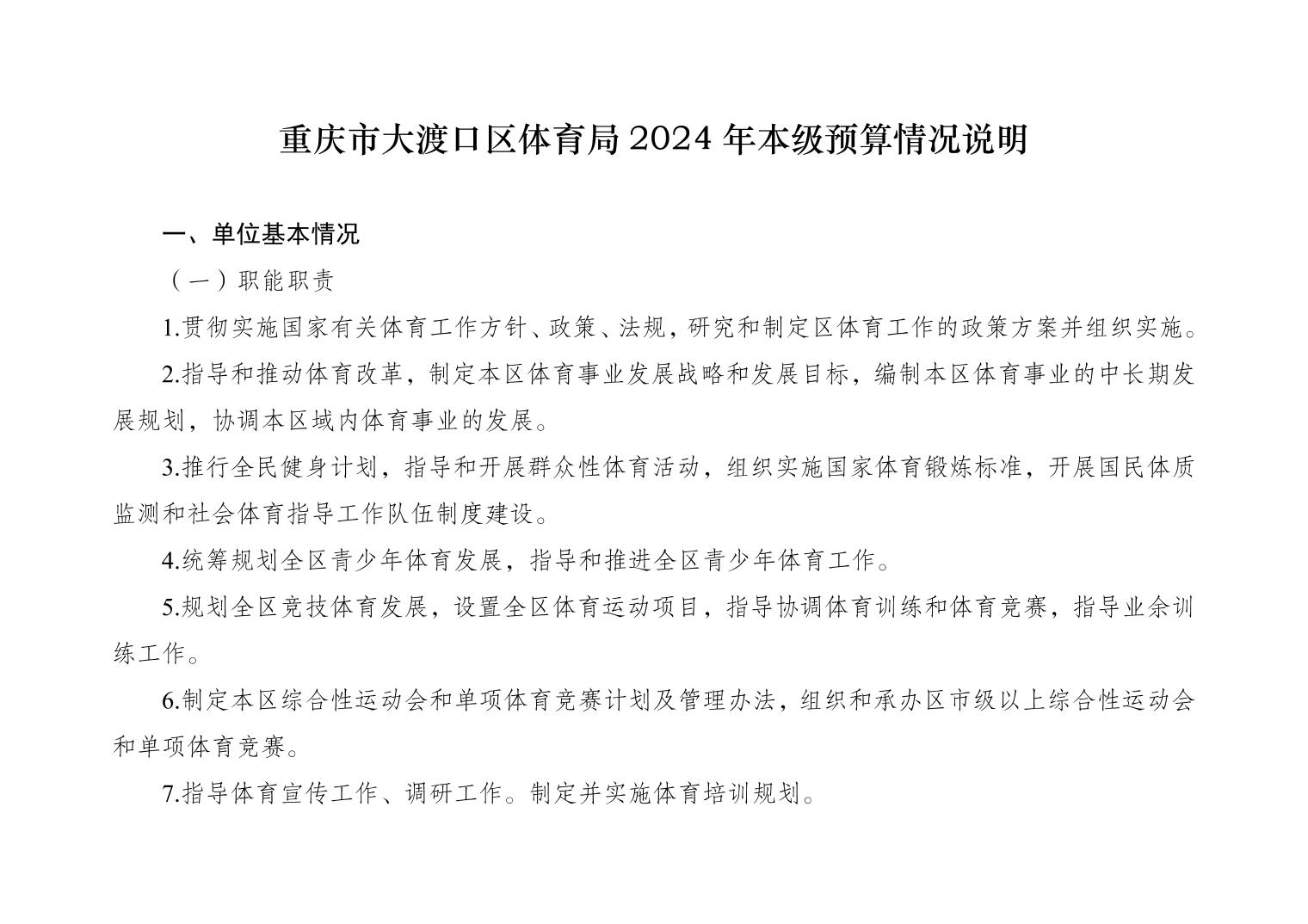 重庆市大渡口区体育局 2024 年本级预算情况说明

一、单位基本情况

（一）职能职责

1.贯彻实施国家有关体育工作方针、政策、法规，研究和制定区体育工作的政策方案并组织实施。

2.指导和推动体育改革，制定本区体育事业发展战略和发展目标，编制本区体育事业的中长期发展规划，协调本区域内体育事业的发展。

3.推行全民健身计划，指导和开展群众性体育活动，组织实施国家体育锻炼标准，开展国民体质监测和社会体育指导工作队伍制度建设。

4.统筹规划全区青少年体育发展，指导和推进全区青少年体育工作。

5.规划全区竞技体育发展，设置全区体育运动项目，指导协调体育训练和体育竞赛，指导业余训练工作。

6.制定本区综合性运动会和单项体育竞赛计划及管理办法，组织和承办区市级以上综合性运动会和单项体育竞赛。

7.指导体育宣传工作、调研工作。制定并实施体育培训规划。